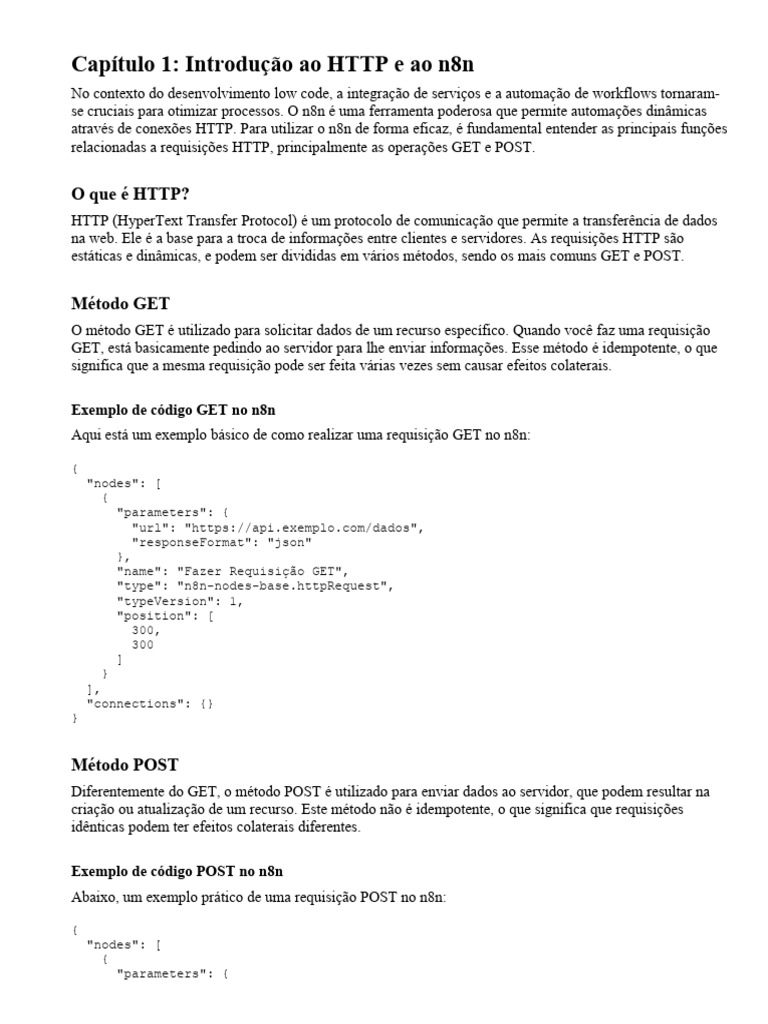 Capítulo 1: Introdução ao HTTP e ao n8n

No contexto do desenvolvimento low code, a integração de serviços e a automação de workflows tornaram-se cruciais para otimizar processos. O n8n é uma ferramenta poderosa que permite automações dinâmicas através de conexões HTTP. Para utilizar o n8n de forma eficaz, é fundamental entender as principais funções relacionadas a requisições HTTP, principalmente as operações GET e POST.

O que é HTTP?

HTTP (HyperText Transfer Protocol) é um protocolo de comunicação que permite a transferência de dados na web. Ele é a base para a troca de informações entre clientes e servidores. As requisições HTTP são estáticas e dinâmicas, e podem ser divididas em vários métodos, sendo os mais comuns GET e POST.

Método GET

O método GET é utilizado para solicitar dados de um recurso específico. Quando você faz uma requisição GET, está basicamente pedindo ao servidor para lhe enviar informações. Esse método é idempotente, o que significa que a mesma requisição pode ser feita várias vezes sem causar efeitos colaterais.

Exemplo de código GET no n8n

Aqui está um exemplo básico de como realizar uma requisição GET no n8n:

{
  "nodes": [
    {
      "parameters": {
        "url": "https://api.exemplo.com/dados",
        "responseFormat": "json"
      },
      "name": "Fazer Requisição GET",
      "type": "n8n-nodes-base.httpRequest",
      "typeVersion": 1,
      "position": [
        300,
        300
      ]
    }
  ],
  "connections": {}
}

Método POST

Diferentemente do GET, o método POST é utilizado para enviar dados ao servidor, que podem resultar na criação ou atualização de um recurso. Este método não é idempotente, o que significa que requisições idênticas podem ter efeitos colaterais diferentes.

Exemplo de código POST no n8n

Abaixo, um exemplo prático de uma requisição POST no n8n:

{
  "nodes": [
    {
      "parameters": {